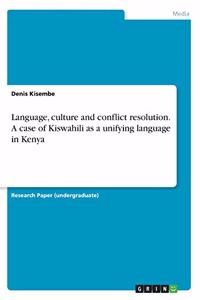 Media

Denis Kisembe

Language, culture and conflict resolution. A case of Kiswahili as a unifying language in Kenya

Research Paper (undergraduate)

GRIN